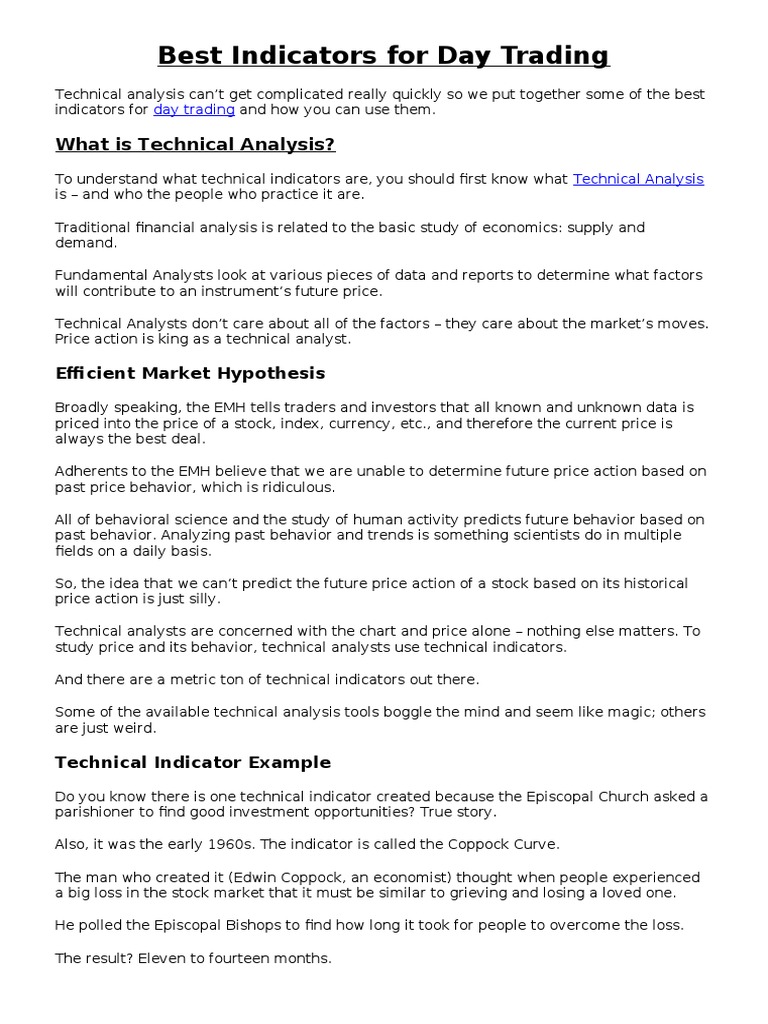 Best Indicators for Day Trading

Technical analysis can't get complicated really quickly so we put together some of the best indicators for day trading and how you can use them.

What is Technical Analysis?

To understand what technical indicators are, you should first know what Technical Analysis is – and who the people who practice it are.

Traditional financial analysis is related to the basic study of economics: supply and demand.

Fundamental Analysts look at various pieces of data and reports to determine what factors will contribute to an instrument's future price.

Technical Analysts don't care about all of the factors – they care about the market's moves. Price action is king as a technical analyst.

Efficient Market Hypothesis

Broadly speaking, the EMH tells traders and investors that all known and unknown data is priced into the price of a stock, index, currency, etc., and therefore the current price is always the best deal.

Adherents to the EMH believe that we are unable to determine future price action based on past price behavior, which is ridiculous.

All of behavioral science and the study of human activity predicts future behavior based on past behavior. Analyzing past behavior and trends is something scientists do in multiple fields on a daily basis.

So, the idea that we can't predict the future price action of a stock based on its historical price action is just silly.

Technical analysts are concerned with the chart and price alone – nothing else matters. To study price and its behavior, technical analysts use technical indicators.

And there are a metric ton of technical indicators out there.

Some of the available technical analysis tools boggle the mind and seem like magic; others are just weird.

Technical Indicator Example

Do you know there is one technical indicator created because the Episcopal Church asked a parishioner to find good investment opportunities? True story.

Also, it was the early 1960s. The indicator is called the Coppock Curve.

The man who created it (Edwin Coppock, an economist) thought when people experienced a big loss in the stock market that it must be similar to grieving and losing a loved one.

He polled the Episcopal Bishops to find how long it took for people to overcome the loss.

The result? Eleven to fourteen months.